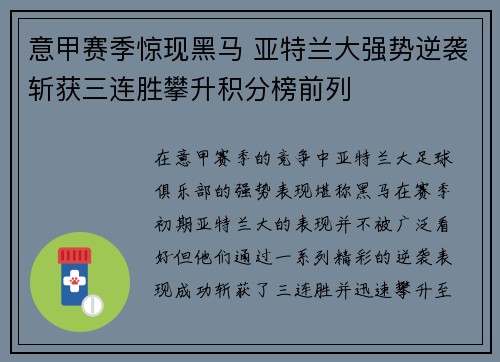 意甲赛季惊现黑马 亚特兰大强势逆袭斩获三连胜攀升积分榜前列

在意甲赛季的竞争中亚特兰大足球俱乐部的强势表现堪称黑马在赛季初期亚特兰大的表现并不被广泛看好但他们通过一系列精彩的逆袭表现成功斩获了三连胜并迅速攀升至